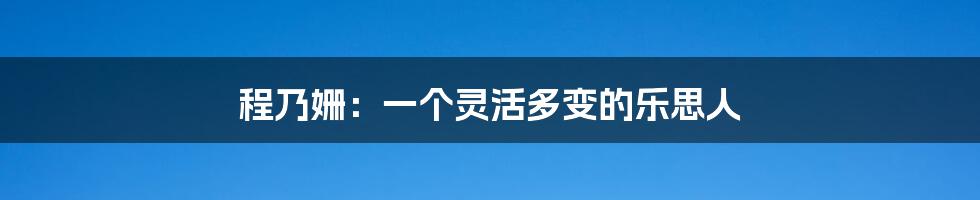 程乃姗：一个灵活多变的乐思人